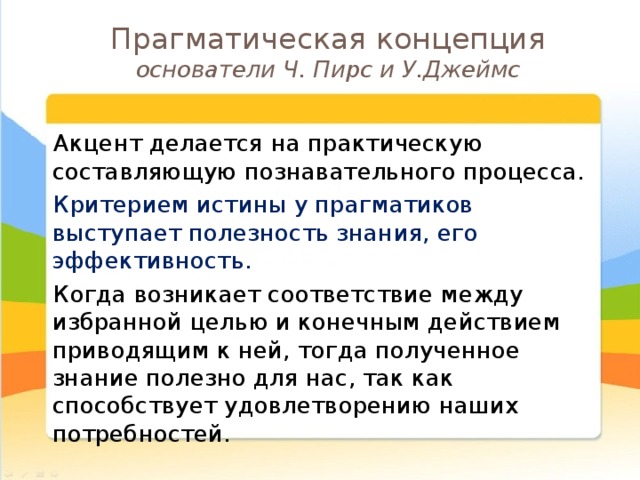 Прагматическая концепция
основатели Ч. Пирс и У.Джеймс

Акцент делается на практическую составляющую познавательного процесса.

Критерием истины у прагматиков выступает полезность знания, его эффективность.

Когда возникает соответствие между избранной целью и конечным действием приводящим к ней, тогда полученное знание полезно для нас, так как способствует удовлетворению наших потребностей.